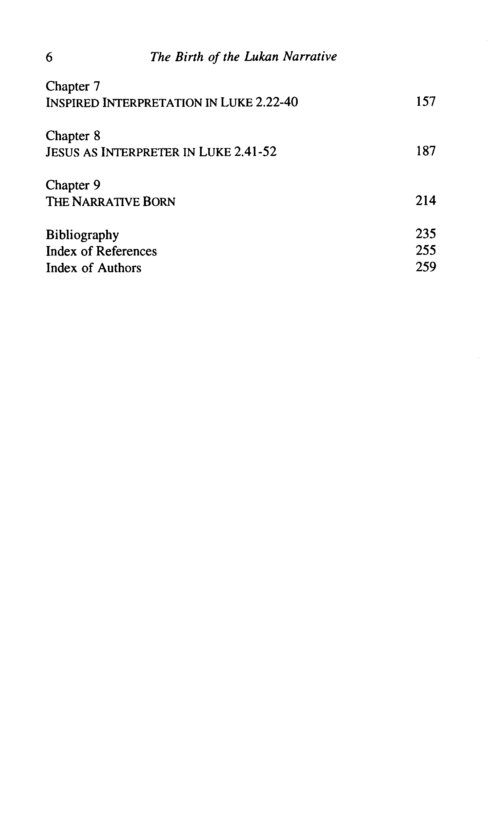 6 The Birth of the Lukan Narrative

Chapter 7
INSPIRED INTERPRETATION IN LUKE 2.22-40 157

Chapter 8
JESUS AS INTERPRETER IN LUKE 2.41-52 187

Chapter 9
THE NARRATIVE BORN 214

Bibliography 235
Index of References 255
Index of Authors 259